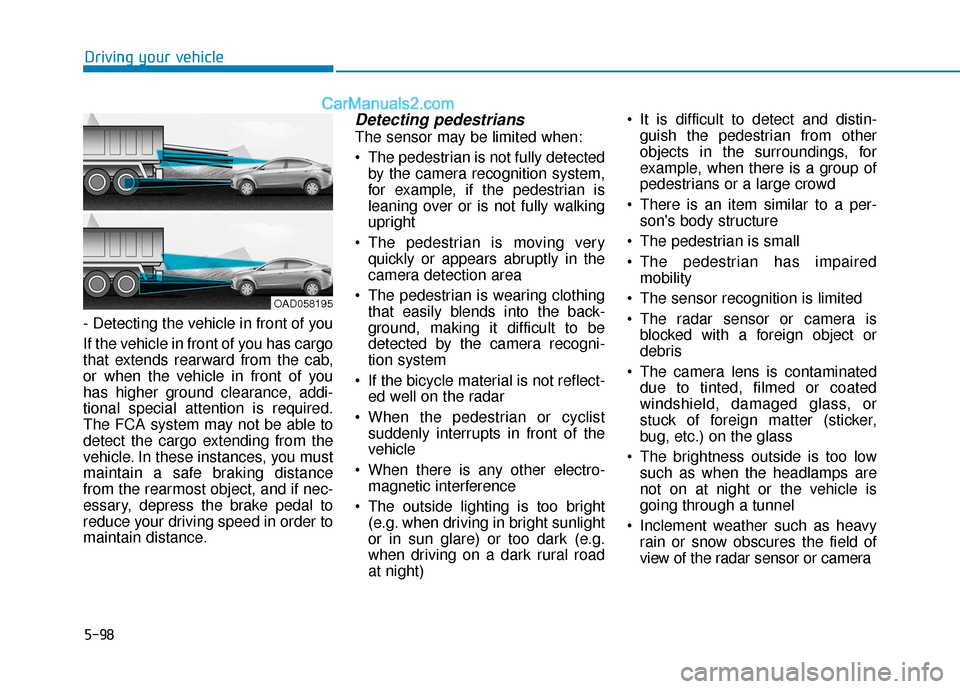 Driving your vehicle

CarManuals2.com

OAD058195

- Detecting the vehicle in front of you

If the vehicle in front of you has cargo that extends rearward from the cab, or when the vehicle in front of you has higher ground clearance, additional special attention is required. The FCA system may not be able to detect the cargo extending from the vehicle. In these instances, you must maintain a safe braking distance from the rearmost object, and if necessary, depress the brake pedal to reduce your driving speed in order to maintain distance.

Detecting pedestrians

The sensor may be limited when:

• The pedestrian is not fully detected by the camera recognition system, for example, if the pedestrian is leaning over or is not fully walking upright

• The pedestrian is moving very quickly or appears abruptly in the camera detection area

• The pedestrian is wearing clothing that easily blends into the background, making it difficult to be detected by the camera recognition system

• If the bicycle material is not reflected well on the radar

• When the pedestrian or cyclist suddenly interrupts in front of the vehicle

• When there is any other electromagnetic interference

• The outside lighting is too bright (e.g. when driving in bright sunlight or in sun glare) or too dark (e.g. when driving on a dark rural road at night)

• It is difficult to detect and distinguish the pedestrian from other objects in the surroundings, for example, when there is a group of pedestrians or a large crowd

• There is an item similar to a person's body structure

• The pedestrian is small

• The pedestrian has impaired mobility

• The sensor recognition is limited

• The radar sensor or camera is blocked with a foreign object or debris

• The camera lens is contaminated due to tinted, filmed or coated windshield, damaged glass, or stuck of foreign matter (sticker, bug, etc.) on the glass

• The brightness outside is too low such as when the headlamps are not on at night or the vehicle is going through a tunnel

• Inclement weather such as heavy rain or snow obscures the field of view of the radar sensor or camera

5-98

carmanualsonline.info